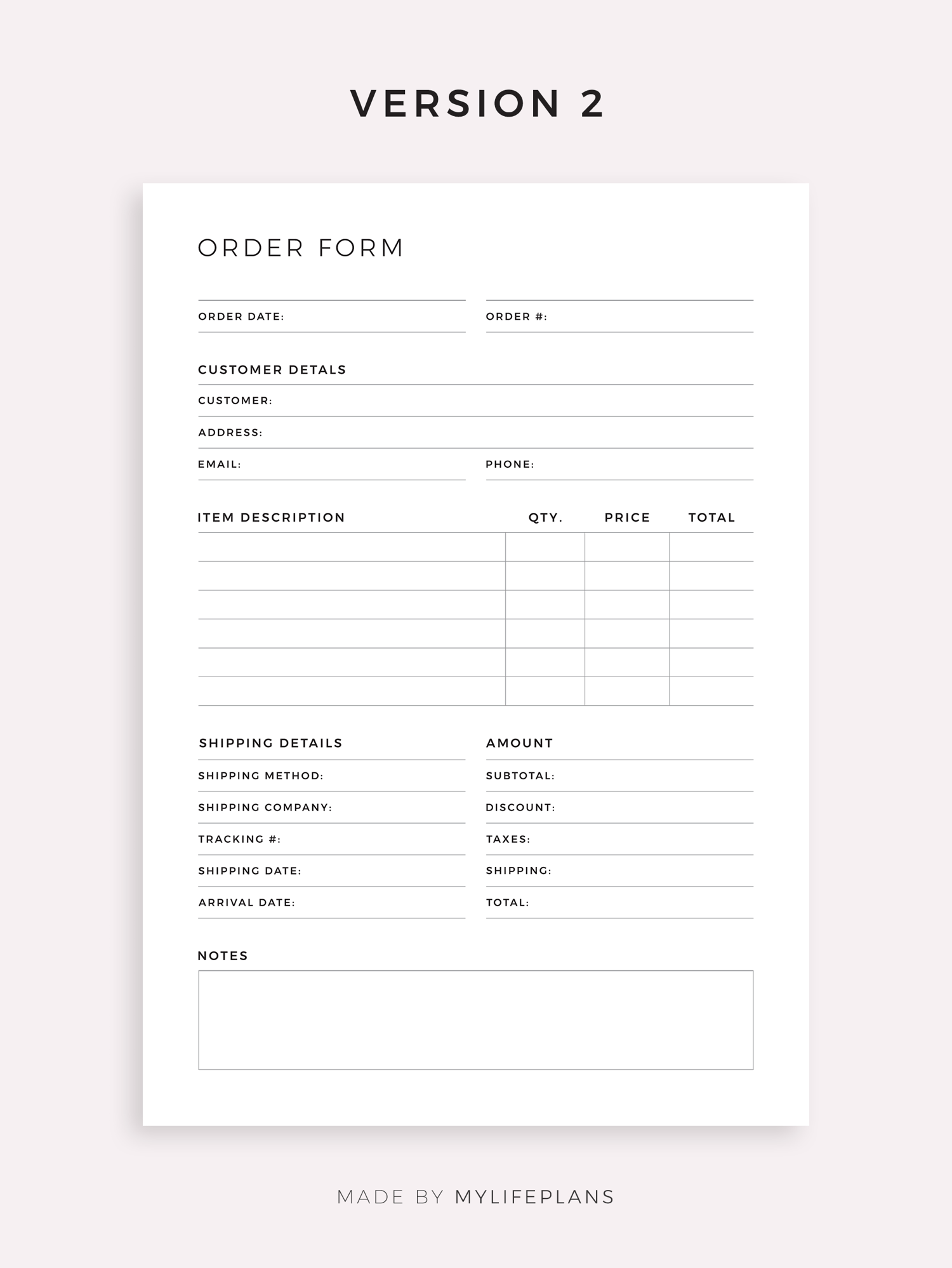 VERSION 2

ORDER FORM

ORDER DATE:

ORDER #:

CUSTOMER DETALS

CUSTOMER:

ADDRESS:

EMAIL:

PHONE:

| ITEM DESCRIPTION | QTY. | PRICE | TOTAL |
|---|---|---|---|
| | | | |
| | | | |
| | | | |
| | | | |
| | | | |
| | | | |

SHIPPING DETAILS

SHIPPING METHOD:

SHIPPING COMPANY:

TRACKING #:

SHIPPING DATE:

ARRIVAL DATE:

AMOUNT

SUBTOTAL:

DISCOUNT:

TAXES:

SHIPPING:

TOTAL:

NOTES

MADE BY MYLIFEPLANS